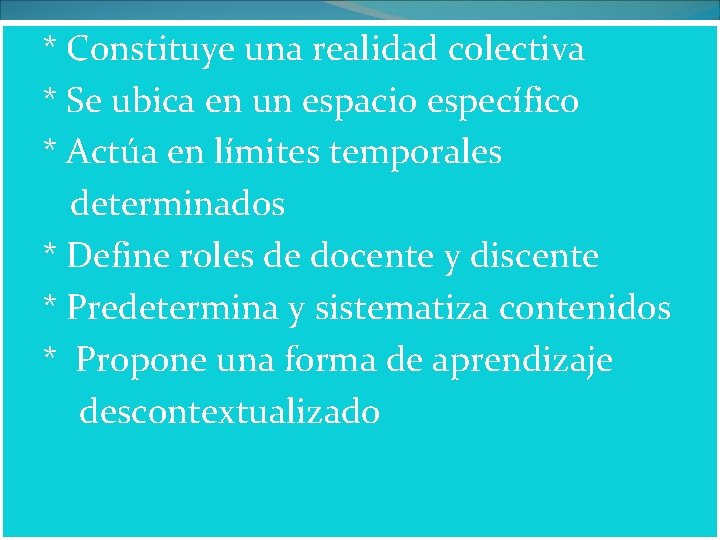 * Constituye una realidad colectiva

* Se ubica en un espacio específico

* Actúa en límites temporales determinados

* Define roles de docente y discente

* Predetermina y sistematiza contenidos

* Propone una forma de aprendizaje descontextualizado